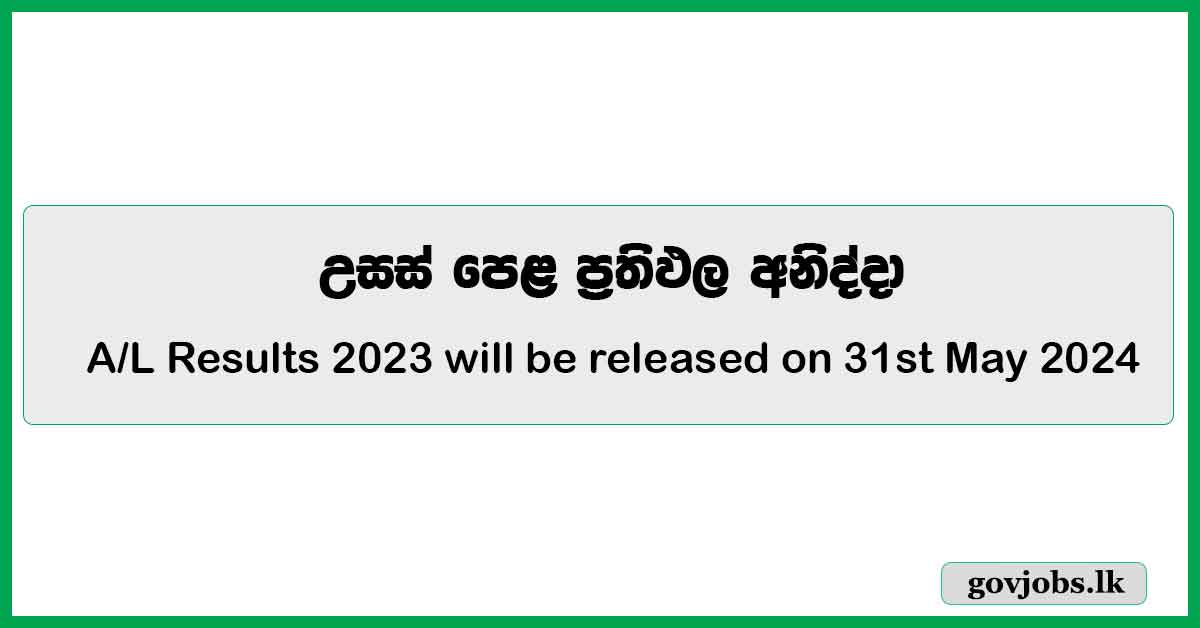 උසස් පෙළ ප්‍රතිඵල අනිද්දා

A/L Results 2023 will be released on 31st May 2024

govjobs.lk